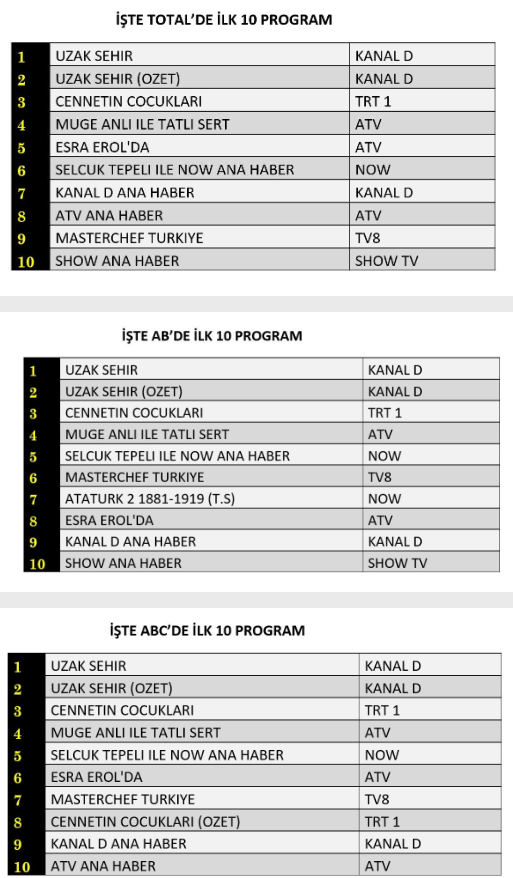 İŞTE TOTAL'DE İLK 10 PROGRAM

| | | |
|---|---|---|
| 1 | UZAK SEHIR | KANAL D |
| 2 | UZAK SEHIR (OZET) | KANAL D |
| 3 | CENNETIN COCUKLARI | TRT 1 |
| 4 | MUGE ANLI ILE TATLI SERT | ATV |
| 5 | ESRA EROL'DA | ATV |
| 6 | SELCUK TEPELI ILE NOW ANA HABER | NOW |
| 7 | KANAL D ANA HABER | KANAL D |
| 8 | ATV ANA HABER | ATV |
| 9 | MASTERCHEF TURKIYE | TV8 |
| 10 | SHOW ANA HABER | SHOW TV |

İŞTE AB'DE İLK 10 PROGRAM

| | | |
|---|---|---|
| 1 | UZAK SEHIR | KANAL D |
| 2 | UZAK SEHIR (OZET) | KANAL D |
| 3 | CENNETIN COCUKLARI | TRT 1 |
| 4 | MUGE ANLI ILE TATLI SERT | ATV |
| 5 | SELCUK TEPELI ILE NOW ANA HABER | NOW |
| 6 | MASTERCHEF TURKIYE | TV8 |
| 7 | ATATURK 2 1881-1919 (T.S) | NOW |
| 8 | ESRA EROL'DA | ATV |
| 9 | KANAL D ANA HABER | KANAL D |
| 10 | SHOW ANA HABER | SHOW TV |

İŞTE ABC'DE İLK 10 PROGRAM

| | | |
|---|---|---|
| 1 | UZAK SEHIR | KANAL D |
| 2 | UZAK SEHIR (OZET) | KANAL D |
| 3 | CENNETIN COCUKLARI | TRT 1 |
| 4 | MUGE ANLI ILE TATLI SERT | ATV |
| 5 | SELCUK TEPELI ILE NOW ANA HABER | NOW |
| 6 | ESRA EROL'DA | ATV |
| 7 | MASTERCHEF TURKIYE | TV8 |
| 8 | CENNETIN COCUKLARI (OZET) | TRT 1 |
| 9 | KANAL D ANA HABER | KANAL D |
| 10 | ATV ANA HABER | ATV |